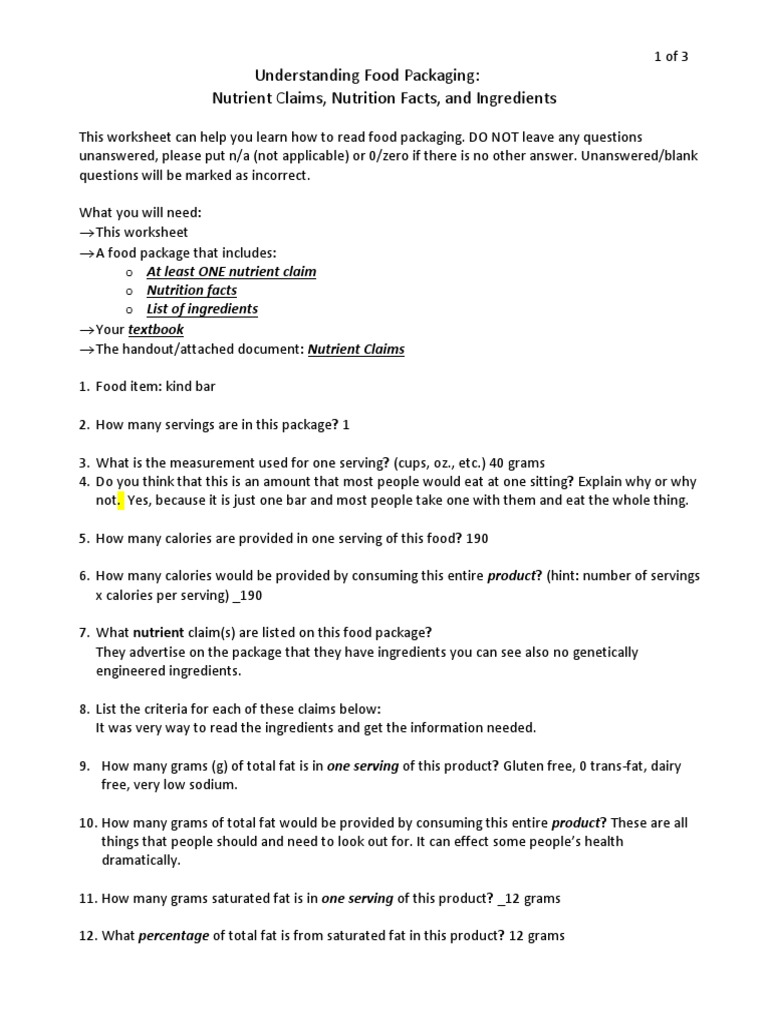 1 of 3

Understanding Food Packaging:
Nutrient Claims, Nutrition Facts, and Ingredients

This worksheet can help you learn how to read food packaging. DO NOT leave any questions unanswered, please put n/a (not applicable) or 0/zero if there is no other answer. Unanswered/blank questions will be marked as incorrect.

What you will need:
→This worksheet
→A food package that includes:
o At least ONE nutrient claim
o Nutrition facts
o List of ingredients
→Your textbook
→The handout/attached document: Nutrient Claims

1. Food item: kind bar

2. How many servings are in this package? 1

3. What is the measurement used for one serving? (cups, oz., etc.) 40 grams
4. Do you think that this is an amount that most people would eat at one sitting? Explain why or why not. Yes, because it is just one bar and most people take one with them and eat the whole thing.

5. How many calories are provided in one serving of this food? 190

6. How many calories would be provided by consuming this entire product? (hint: number of servings x calories per serving) _190

7. What nutrient claim(s) are listed on this food package?
They advertise on the package that they have ingredients you can see also no genetically engineered ingredients.

8. List the criteria for each of these claims below:
It was very way to read the ingredients and get the information needed.

9. How many grams (g) of total fat is in one serving of this product? Gluten free, 0 trans-fat, dairy free, very low sodium.

10. How many grams of total fat would be provided by consuming this entire product? These are all things that people should and need to look out for. It can effect some people's health dramatically.

11. How many grams saturated fat is in one serving of this product? _12 grams

12. What percentage of total fat is from saturated fat in this product? 12 grams